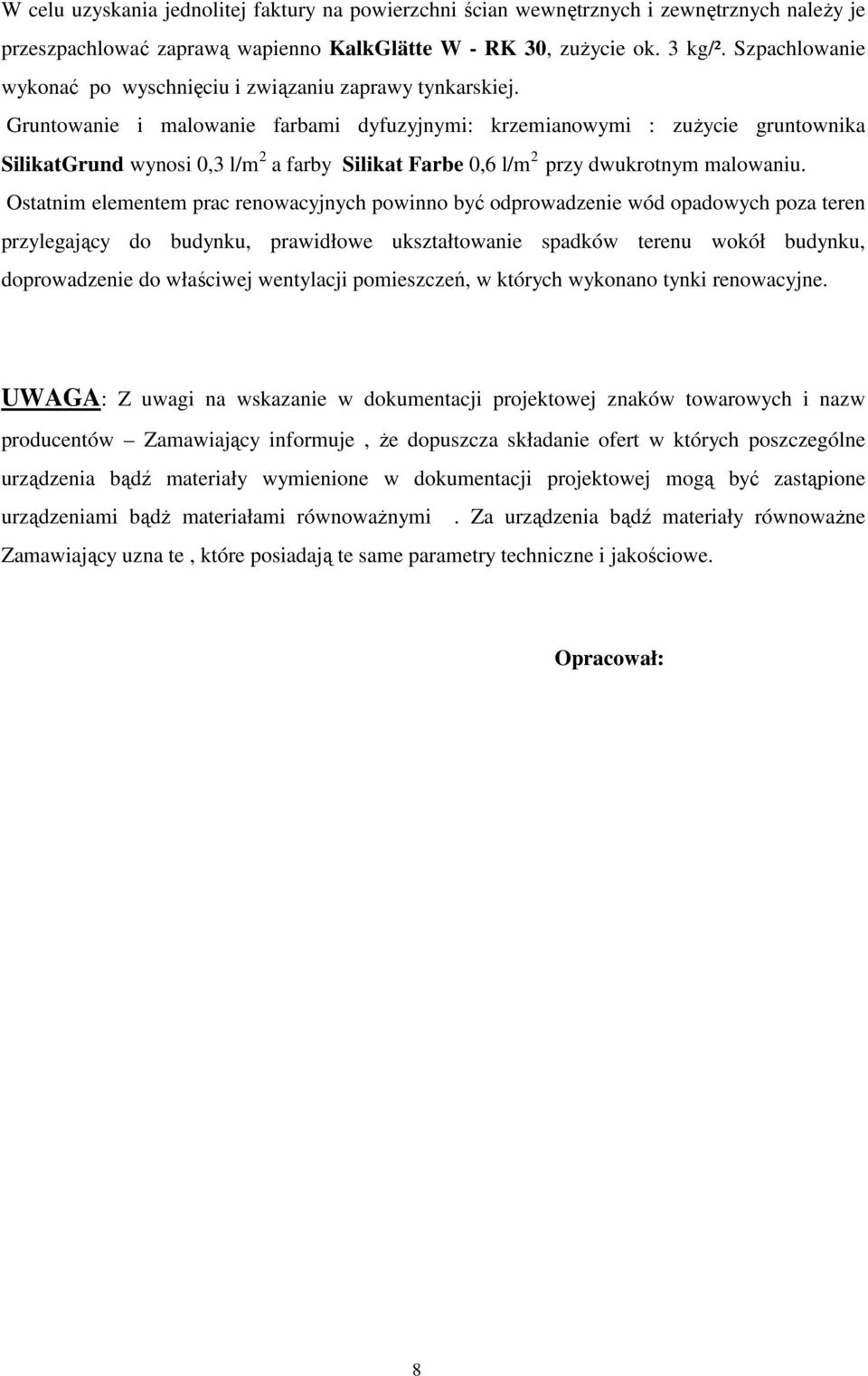 W celu uzyskania jednolitej faktury na powierzchni ścian wewnętrznych i zewnętrznych należy je przeszpachlować zaprawą wapienno KalkGlätte W - RK 30, zużycie ok. 3 kg/². Szpachlowanie wykonać po wyschnięciu i związaniu zaprawy tynkarskiej.
Gruntowanie i malowanie farbami dyfuzyjnymi: krzemianowymi : zużycie gruntownika SilikatGrund wynosi 0,3 l/m$^2$ a farby Silikat Farbe 0,6 l/m$^2$ przy dwukrotnym malowaniu.
Ostatnim elementem prac renowacyjnych powinno być odprowadzenie wód opadowych poza teren przylegający do budynku, prawidłowe ukształtowanie spadków terenu wokół budynku, doprowadzenie do właściwej wentylacji pomieszczeń, w których wykonano tynki renowacyjne.

UWAGA: Z uwagi na wskazanie w dokumentacji projektowej znaków towarowych i nazw producentów – Zamawiający informuje , że dopuszcza składanie ofert w których poszczególne urządzenia bądź materiały wymienione w dokumentacji projektowej mogą być zastąpione urządzeniami bądż materiałami równoważnymi . Za urządzenia bądź materiały równoważne Zamawiający uzna te , które posiadają te same parametry techniczne i jakościowe.

Opracował:

8